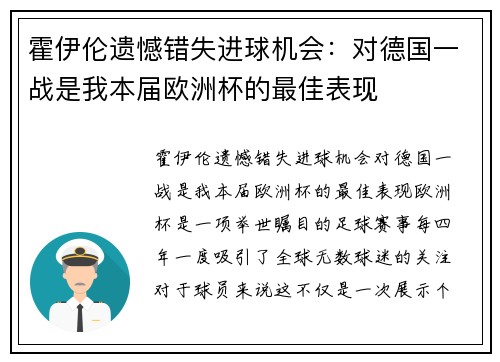 霍伊伦遗憾错失进球机会：对德国一战是我本届欧洲杯的最佳表现

霍伊伦遗憾错失进球机会对德国一战是我本届欧洲杯的最佳表现欧洲杯是一项举世瞩目的足球赛事每四年一度吸引了全球无数球迷的关注对于球员来说这不仅是一次展示个